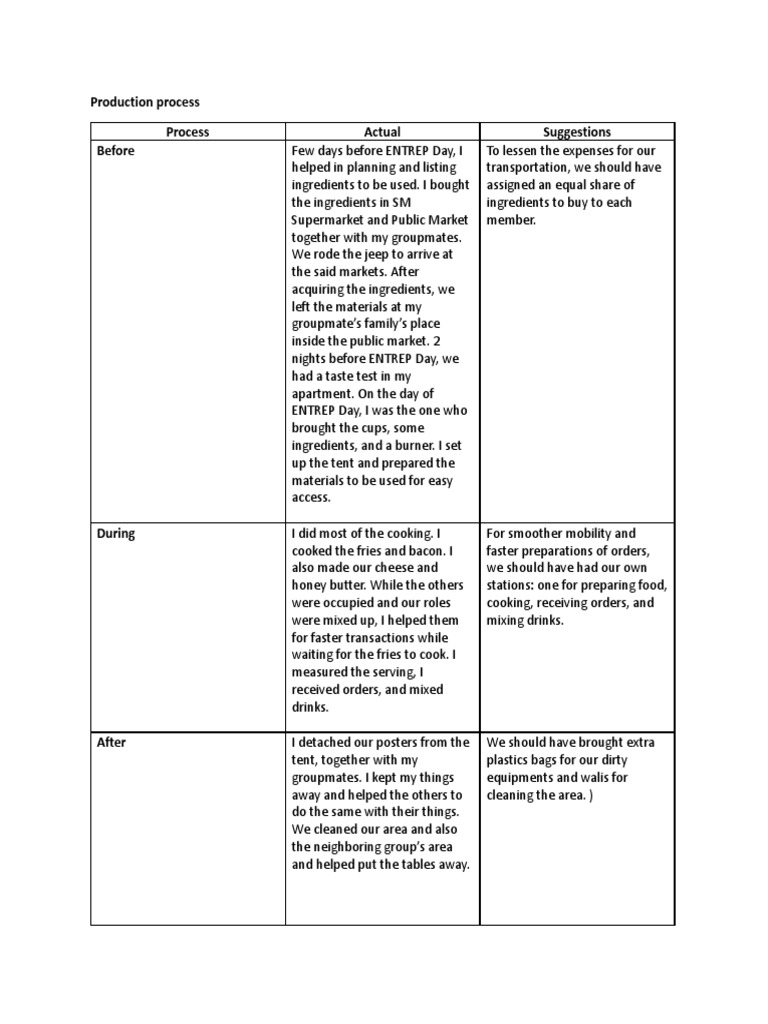 Production process

| Process | Actual | Suggestions |
|---|---|---|
| Before | Few days before ENTREP Day, I helped in planning and listing ingredients to be used. I bought the ingredients in SM Supermarket and Public Market together with my groupmates. We rode the jeep to arrive at the said markets. After acquiring the ingredients, we left the materials at my groupmate's family's place inside the public market. 2 nights before ENTREP Day, we had a taste test in my apartment. On the day of ENTREP Day, I was the one who brought the cups, some ingredients, and a burner. I set up the tent and prepared the materials to be used for easy access. | To lessen the expenses for our transportation, we should have assigned an equal share of ingredients to buy to each member. |
| During | I did most of the cooking. I cooked the fries and bacon. I also made our cheese and honey butter. While the others were occupied and our roles were mixed up, I helped them for faster transactions while waiting for the fries to cook. I measured the serving, I received orders, and mixed drinks. | For smoother mobility and faster preparations of orders, we should have had our own stations: one for preparing food, cooking, receiving orders, and mixing drinks. |
| After | I detached our posters from the tent, together with my groupmates. I kept my things away and helped the others to do the same with their things. We cleaned our area and also the neighboring group's area and helped put the tables away. | We should have brought extra plastics bags for our dirty equipments and walis for cleaning the area. ) |